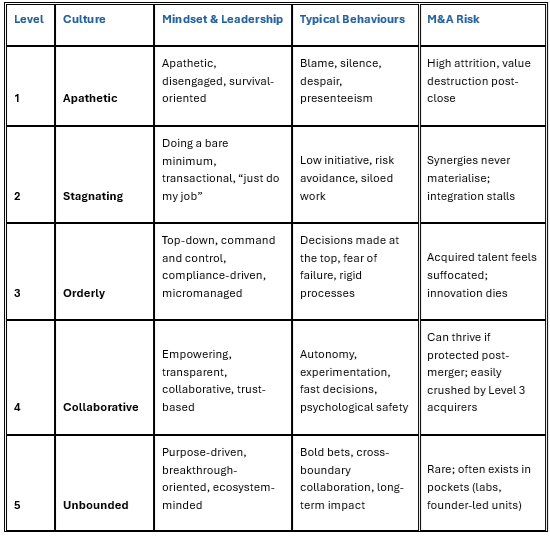 | Level | Culture | Mindset & Leadership | Typical Behaviours | M&A Risk |
|---|---|---|---|---|
| 1 | Apathetic | Apathetic, disengaged, survival-oriented | Blame, silence, despair, presenteeism | High attrition, value destruction post-close |
| 2 | Stagnating | Doing a bare minimum, transactional, “just do my job” | Low initiative, risk avoidance, siloed work | Synergies never materialise; integration stalls |
| 3 | Orderly | Top-down, command and control, compliance-driven, micromanaged | Decisions made at the top, fear of failure, rigid processes | Acquired talent feels suffocated; innovation dies |
| 4 | Collaborative | Empowering, transparent, collaborative, trust-based | Autonomy, experimentation, fast decisions, psychological safety | Can thrive if protected post-merger; easily crushed by Level 3 acquirers |
| 5 | Unbounded | Purpose-driven, breakthrough-oriented, ecosystem-minded | Bold bets, cross-boundary collaboration, long-term impact | Rare; often exists in pockets (labs, founder-led units) |